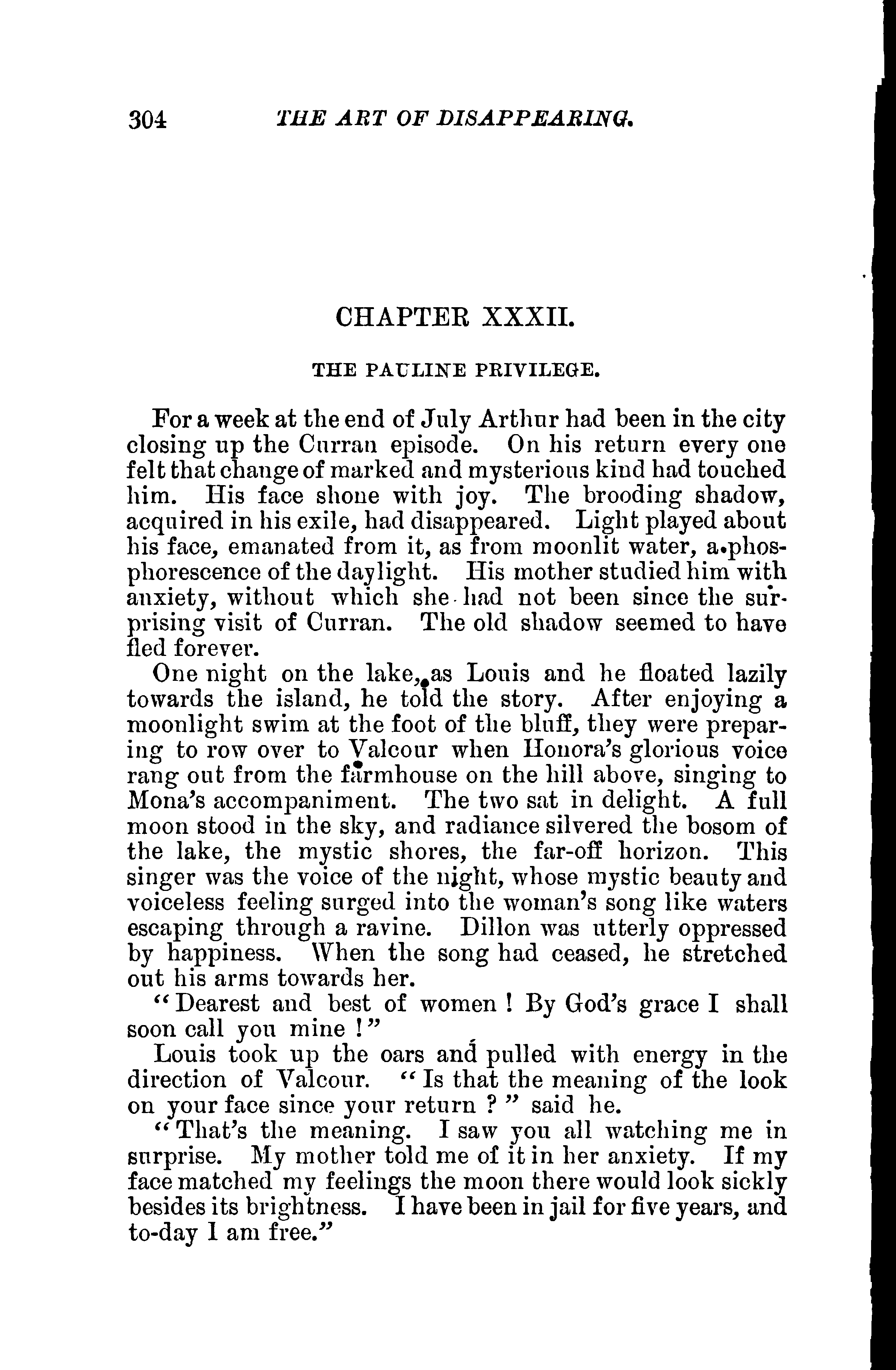 304 THE ART OF DISAPPEARING.

CHAPTER XXXII.

THE PAULINE PRIVILEGE.

For a week at the end of July Arthur had been in the city closing up the Curran episode. On his return every one felt that change of marked and mysterious kind had touched him. His face shone with joy. The brooding shadow, acquired in his exile, had disappeared. Light played about his face, emanated from it, as from moonlit water, a phosphorescence of the daylight. His mother studied him with anxiety, without which she had not been since the surprising visit of Curran. The old shadow seemed to have fled forever.

One night on the lake, as Louis and he floated lazily towards the island, he told the story. After enjoying a moonlight swim at the foot of the bluff, they were preparing to row over to Valcour when Honora's glorious voice rang out from the farmhouse on the hill above, singing to Mona's accompaniment. The two sat in delight. A full moon stood in the sky, and radiance silvered the bosom of the lake, the mystic shores, the far-off horizon. This singer was the voice of the night, whose mystic beauty and voiceless feeling surged into the woman's song like waters escaping through a ravine. Dillon was utterly oppressed by happiness. When the song had ceased, he stretched out his arms towards her.

"Dearest and best of women! By God's grace I shall soon call you mine!"

Louis took up the oars and pulled with energy in the direction of Valcour. "Is that the meaning of the look on your face since your return?" said he.

"That's the meaning. I saw you all watching me in surprise. My mother told me of it in her anxiety. If my face matched my feelings the moon there would look sickly besides its brightness. I have been in jail for five years, and to-day I am free."